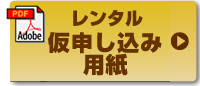 PDF
Adobe
レンタル
仮申し込み
用紙